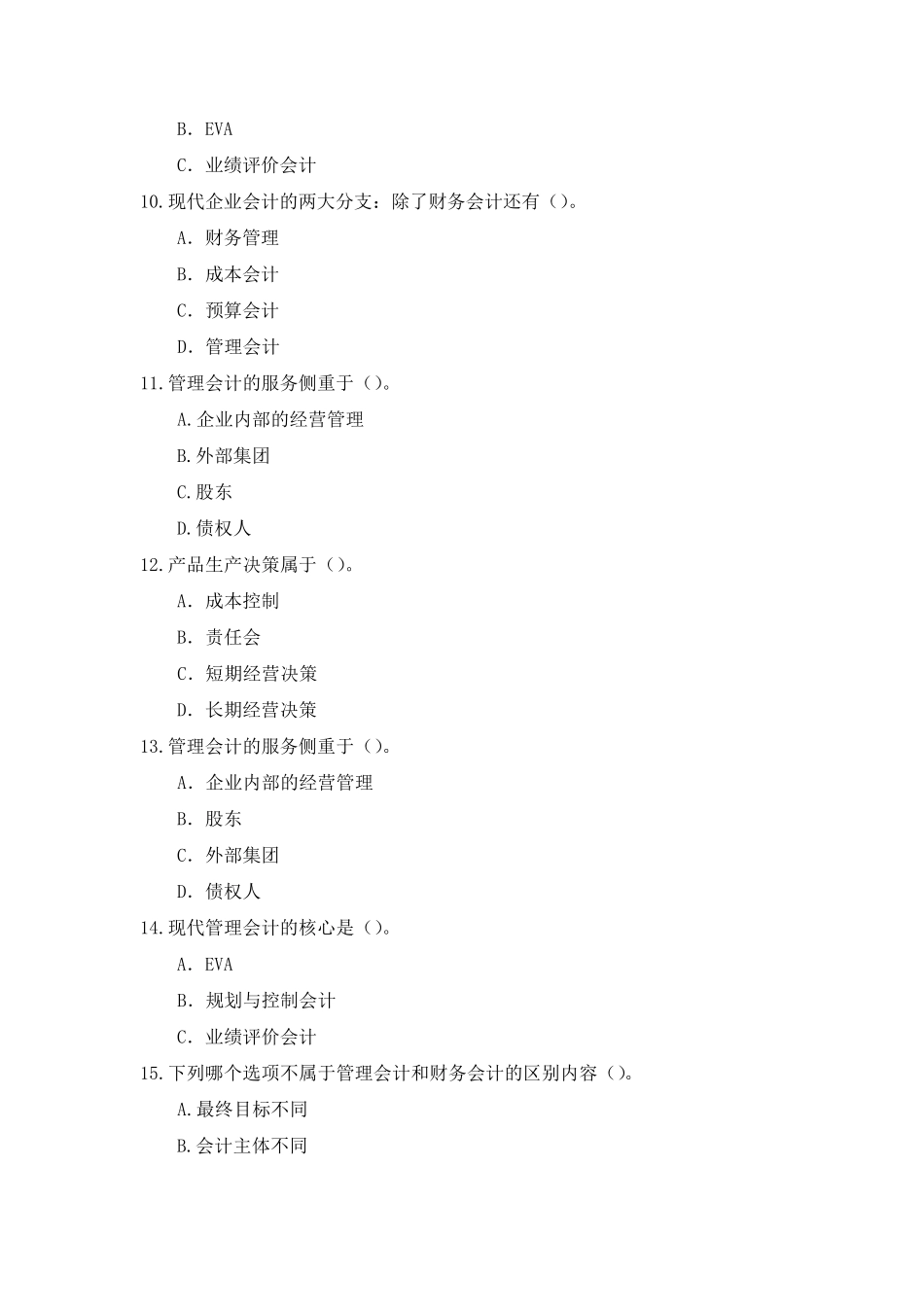 B. EVA

C. 业绩评价会计

10.现代企业会计的两大分支：除了财务会计还有（）。

A. 财务管理

B. 成本会计

C. 预算会计

D. 管理会计

11.管理会计的服务侧重于（）。

A.企业内部的经营管理

B.外部集团

C.股东

D.债权人

12.产品生产决策属于（）。

A. 成本控制

B. 责任会

C. 短期经营决策

D. 长期经营决策

13.管理会计的服务侧重于（）。

A. 企业内部的经营管理

B. 股东

C. 外部集团

D. 债权人

14.现代管理会计的核心是（）。

A. EVA

B. 规划与控制会计

C. 业绩评价会计

15.下列哪个选项不属于管理会计和财务会计的区别内容（）。

A.最终目标不同

B.会计主体不同